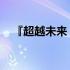 『超越未来